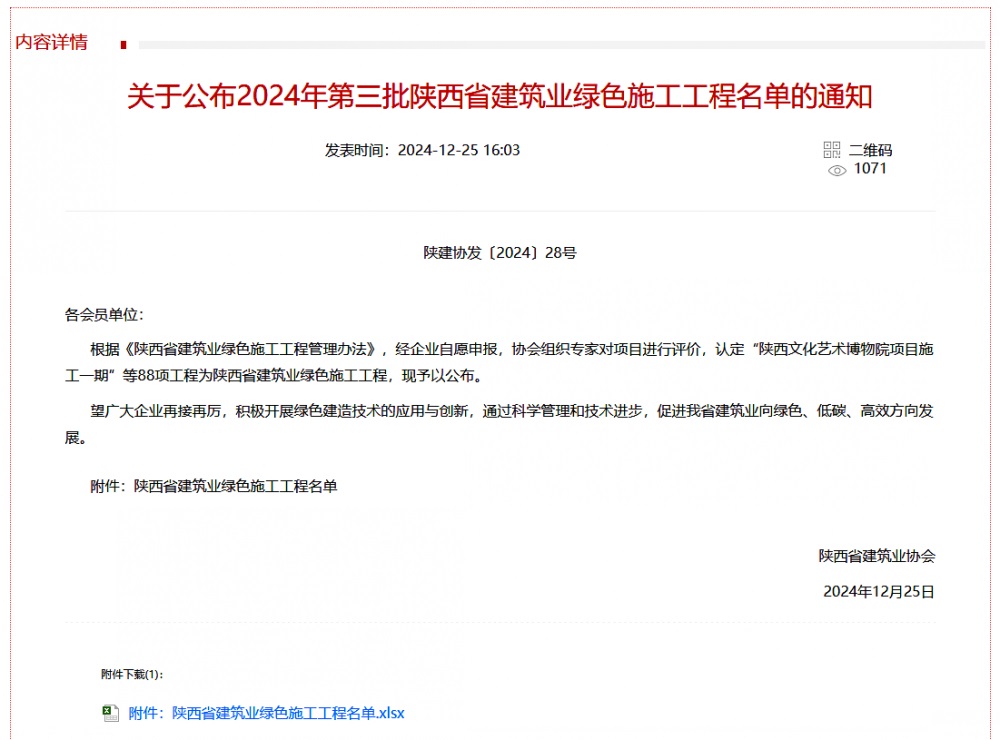 内容详情

关于公布2024年第三批陕西省建筑业绿色施工工程名单的通知

发表时间：2024-12-25 16:03

二维码
1071

陕建协发〔2024〕28号

各会员单位：

根据《陕西省建筑业绿色施工工程管理办法》，经企业自愿申报，协会组织专家对项目进行评价，认定“陕西文化艺术博物院项目施工一期”等88项工程为陕西省建筑业绿色施工工程，现予以公布。

望广大企业再接再厉，积极开展绿色建造技术的应用与创新，通过科学管理和技术进步，促进我省建筑业向绿色、低碳、高效方向发展。

附件：陕西省建筑业绿色施工工程名单

陕西省建筑业协会

2024年12月25日

附件下载(1):

附件：陕西省建筑业绿色施工工程名单.xlsx